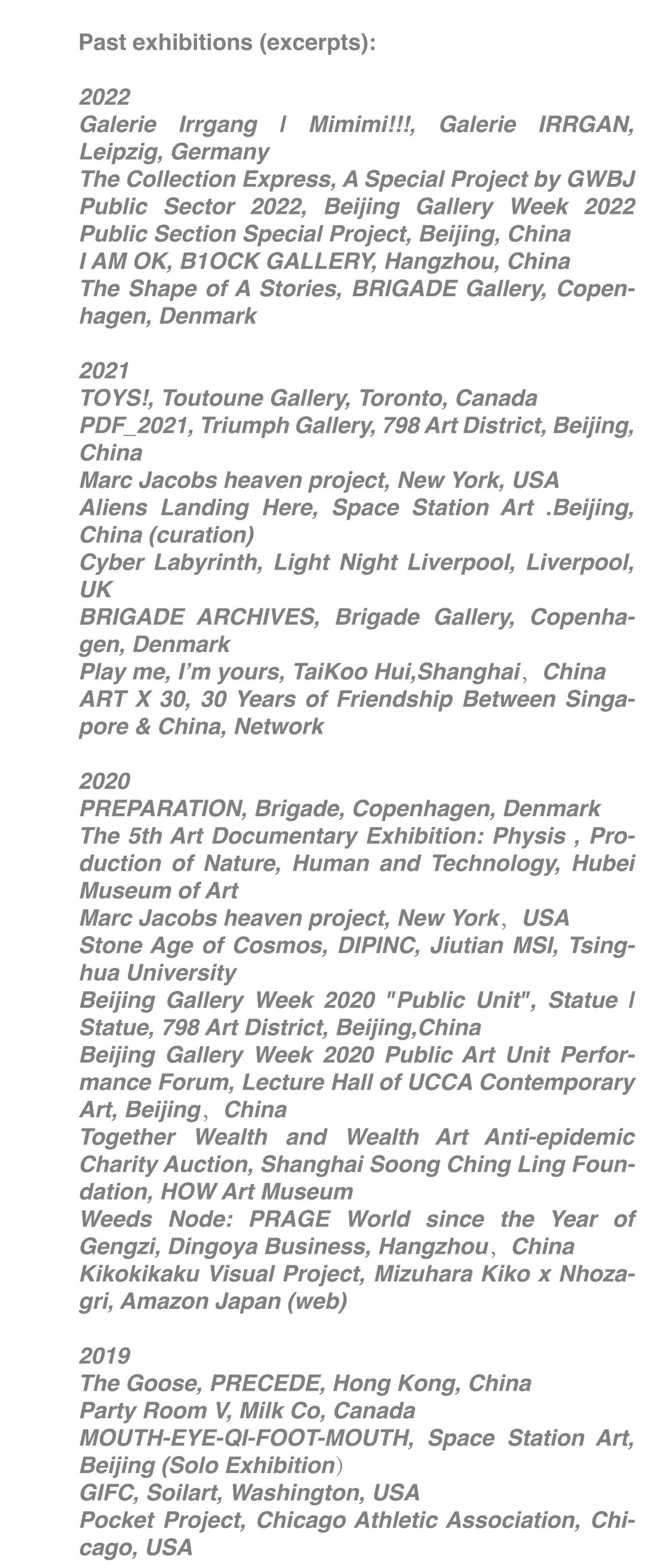 Past exhibitions (excerpts):

2022
Galerie Irrgang | Mimimi!!!, Galerie IRRGAN, Leipzig, Germany
The Collection Express, A Special Project by GWBJ Public Sector 2022, Beijing Gallery Week 2022 Public Section Special Project, Beijing, China
I AM OK, B1OCK GALLERY, Hangzhou, China
The Shape of A Stories, BRIGADE Gallery, Copenhagen, Denmark

2021
TOYS!, Toutoune Gallery, Toronto, Canada
PDF_2021, Triumph Gallery, 798 Art District, Beijing, China
Marc Jacobs heaven project, New York, USA
Aliens Landing Here, Space Station Art .Beijing, China (curation)
Cyber Labyrinth, Light Night Liverpool, Liverpool, UK
BRIGADE ARCHIVES, Brigade Gallery, Copenhagen, Denmark
Play me, I'm yours, TaiKoo Hui,Shanghai、China
ART X 30, 30 Years of Friendship Between Singapore & China, Network

2020
PREPARATION, Brigade, Copenhagen, Denmark
The 5th Art Documentary Exhibition: Physis , Production of Nature, Human and Technology, Hubei Museum of Art
Marc Jacobs heaven project, New York、USA
Stone Age of Cosmos, DIPINC, Jiutian MSI, Tsinghua University
Beijing Gallery Week 2020 "Public Unit", Statue | Statue, 798 Art District, Beijing,China
Beijing Gallery Week 2020 Public Art Unit Performance Forum, Lecture Hall of UCCA Contemporary Art, Beijing、China
Together Wealth and Wealth Art Anti-epidemic Charity Auction, Shanghai Soong Ching Ling Foundation, HOW Art Museum
Weeds Node: PRAGE World since the Year of Gengzi, Dingoya Business, Hangzhou、China
Kikokikaku Visual Project, Mizuhara Kiko x Nhozagri, Amazon Japan (web)

2019
The Goose, PRECEDE, Hong Kong, China
Party Room V, Milk Co, Canada
MOUTH-EYE-QI-FOOT-MOUTH, Space Station Art, Beijing (Solo Exhibition)
GIFC, Soilart, Washington, USA
Pocket Project, Chicago Athletic Association, Chicago, USA